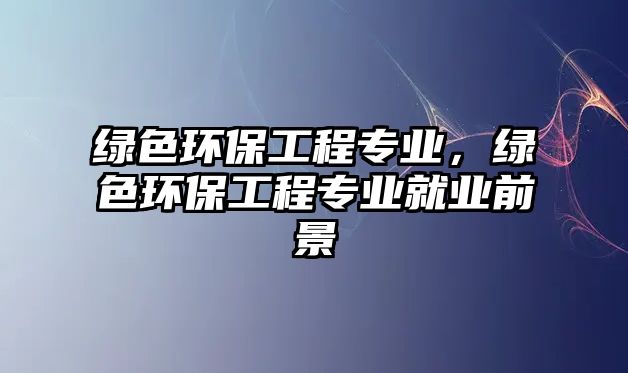 绿色环保工程专业，绿色环保工程专业就业前景